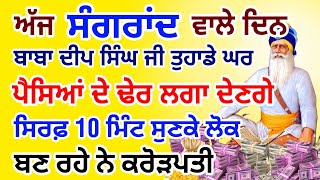 ਅੱਜ ਸੰਗਰਾਂਦ ਵਾਲੇ ਦਿਨ
ਬਾਬਾ ਦੀਪ ਸਿੰਘ ਜੀ ਤੁਹਾਡੇ ਘਰ
ਪੈਸਿਆਂ ਦੇ ਢੇਰ ਲਗਾ ਦੇਣਗੇ
ਸਿਰਫ਼ 10 ਮਿੰਟ ਸੁਣਕੇ ਲੋਕ
ਬਣ ਰਹੇ ਨੇ ਕਰੋੜਪਤੀ